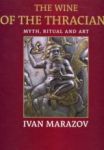 THE WINE
OF THE THRACIAN
MYTH, RITUAL AND ART

IVAN MARAZOV